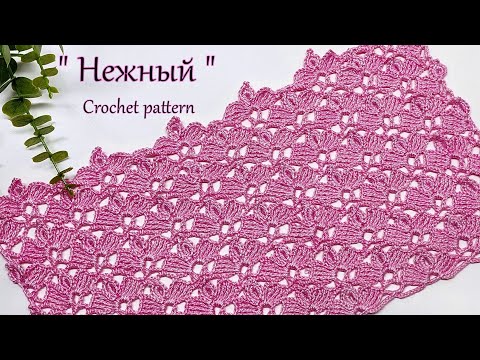 " Нежный "
Crochet pattern